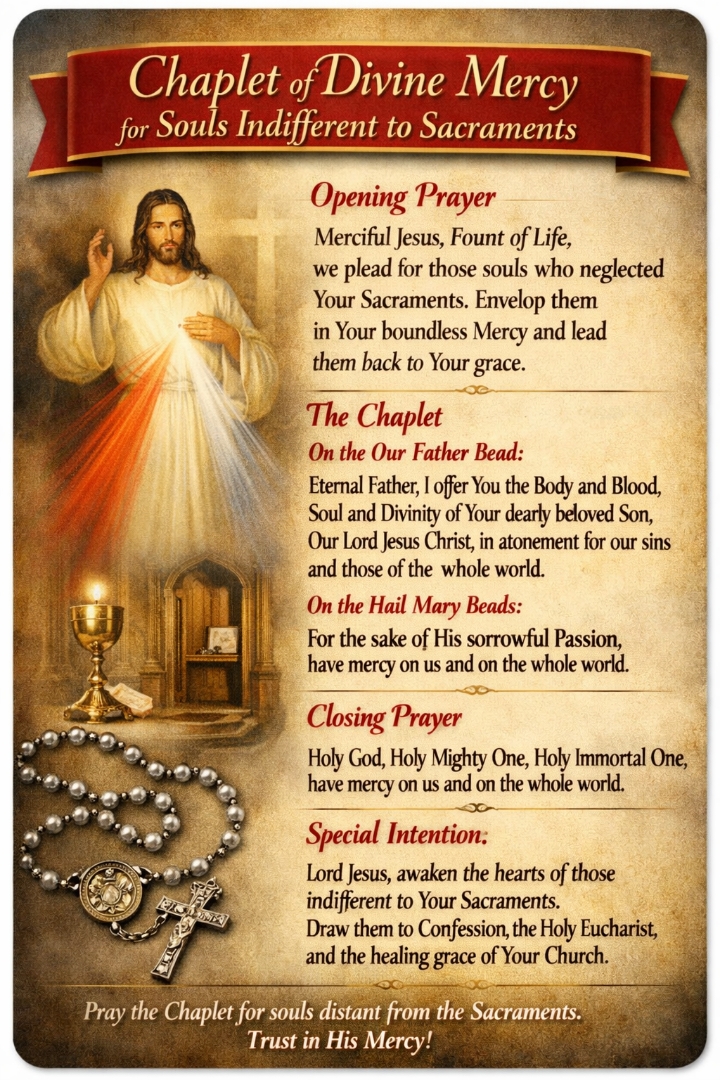 Chaplet of Divine Mercy
for Souls Indifferent to Sacraments

Opening Prayer

Merciful Jesus, Fount of Life, we plead for those souls who neglected Your Sacraments. Envelop them in Your boundless Mercy and lead them back to Your grace.

The Chaplet

On the Our Father Bead:

Eternal Father, I offer You the Body and Blood, Soul and Divinity of Your dearly beloved Son, Our Lord Jesus Christ, in atonement for our sins and those of the whole world.

On the Hail Mary Beads:

For the sake of His sorrowful Passion, have mercy on us and on the whole world.

Closing Prayer

Holy God, Holy Mighty One, Holy Immortal One, have mercy on us and on the whole world.

Special Intention:

Lord Jesus, awaken the hearts of those indifferent to Your Sacraments.
Draw them to Confession, the Holy Eucharist, and the healing grace of Your Church.

Pray the Chaplet for souls distant from the Sacraments.
Trust in His Mercy!